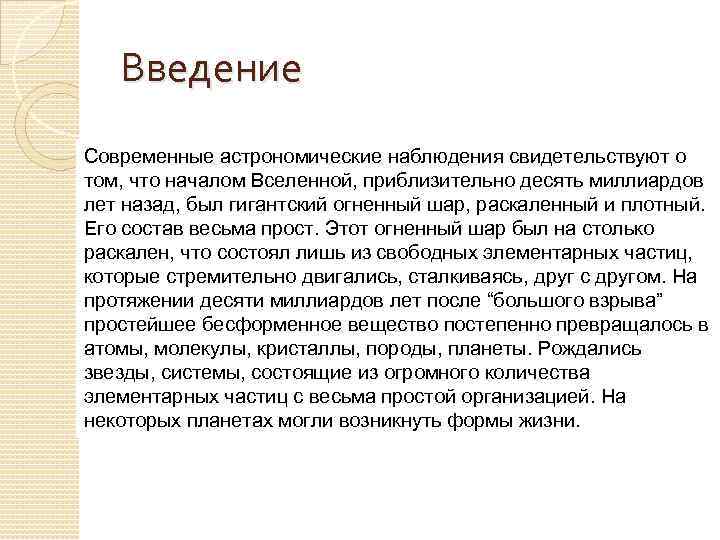 Введение

Современные астрономические наблюдения свидетельствуют о том, что началом Вселенной, приблизительно десять миллиардов лет назад, был гигантский огненный шар, раскаленный и плотный. Его состав весьма прост. Этот огненный шар был на столько раскален, что состоял лишь из свободных элементарных частиц, которые стремительно двигались, сталкиваясь, друг с другом. На протяжении десяти миллиардов лет после “большого взрыва” простейшее бесформенное вещество постепенно превращалось в атомы, молекулы, кристаллы, породы, планеты. Рождались звезды, системы, состоящие из огромного количества элементарных частиц с весьма простой организацией. На некоторых планетах могли возникнуть формы жизни.